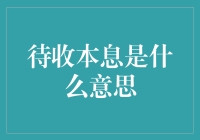 待收本息是什么意思